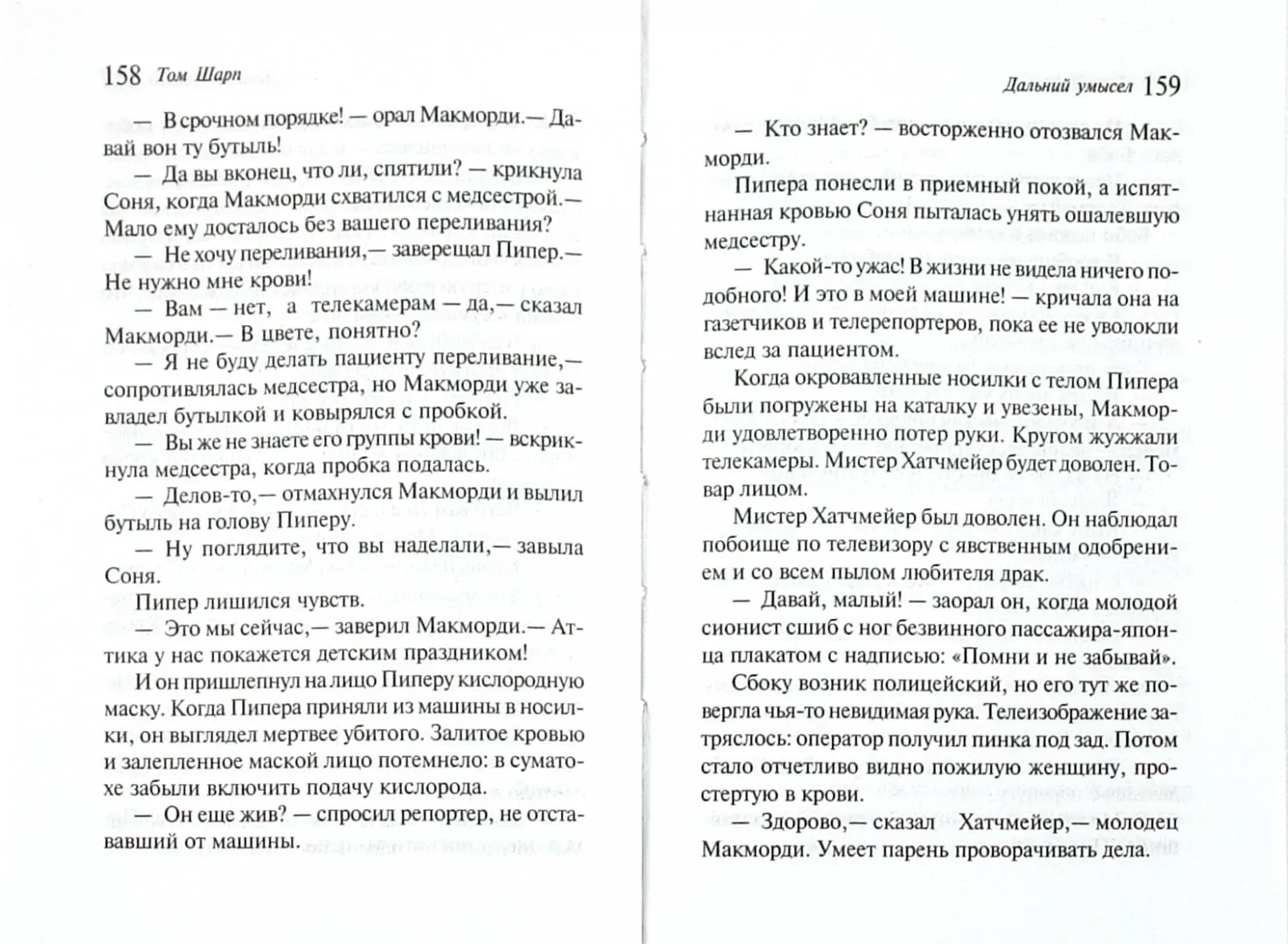 158 Том Шарп

— В срочном порядке! — орал Макморди.— Давай вон ту бутыль!

— Да вы вконец, что ли, спятили? — крикнула Соня, когда Макморди схватился с медсестрой.— Мало ему досталось без вашего переливания?

— Не хочу переливания,— заверещал Пипер.— Не нужно мне крови!

— Вам — нет, а телекамерам — да,— сказал Макморди.— В цвете, понятно?

— Я не буду делать пациенту переливание,— сопротивлялась медсестра, но Макморди уже завладел бутылкой и ковырялся с пробкой.

— Вы же не знаете его группы крови! — вскрикнула медсестра, когда пробка подалась.

— Делов-то,— отмахнулся Макморди и вылил бутыль на голову Пиперу.

— Ну поглядите, что вы наделали,— завыла Соня.

Пипер лишился чувств.

— Это мы сейчас,— заверил Макморди.— Аттика у нас покажется детским праздником!

И он пришлепнул на лицо Пиперу кислородную маску. Когда Пипера приняли из машины в носилки, он выглядел мертвее убитого. Залитое кровью и залепленное маской лицо потемнело: в суматохе забыли включить подачу кислорода.

— Он еще жив? — спросил репортер, не отстававший от машины.

Дальний умысел 159

— Кто знает? — восторженно отозвался Макморди.

Пипера понесли в приемный покой, а испятнанная кровью Соня пыталась унять ошалевшую медсестру.

— Какой-то ужас! В жизни не видела ничего подобного! И это в моей машине! — кричала она на газетчиков и телерепортеров, пока ее не уволокли вслед за пациентом.

Когда окровавленные носилки с телом Пипера были погружены на каталку и увезены, Макморди удовлетворенно потер руки. Кругом жужжали телекамеры. Мистер Хатчмейер будет доволен. Товар лицом.

Мистер Хатчмейер был доволен. Он наблюдал побоище по телевизору с явственным одобрением и со всем пылом любителя драк.

— Давай, малый! — заорал он, когда молодой сионист сшиб с ног безвинного пассажира-японца плакатом с надписью: «Помни и не забывай».

Сбоку возник полицейский, но его тут же повергла чья-то невидимая рука. Телеизображение затряслось: оператор получил пинка под зад. Потом стало отчетливо видно пожилую женщину, простертую в крови.

— Здорово,— сказал Хатчмейер,— молодец Макморди. Умеет парень проворачивать дела.